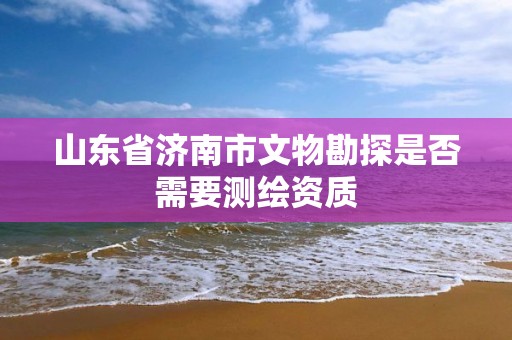 山东省济南市文物勘探是否需要测绘资质